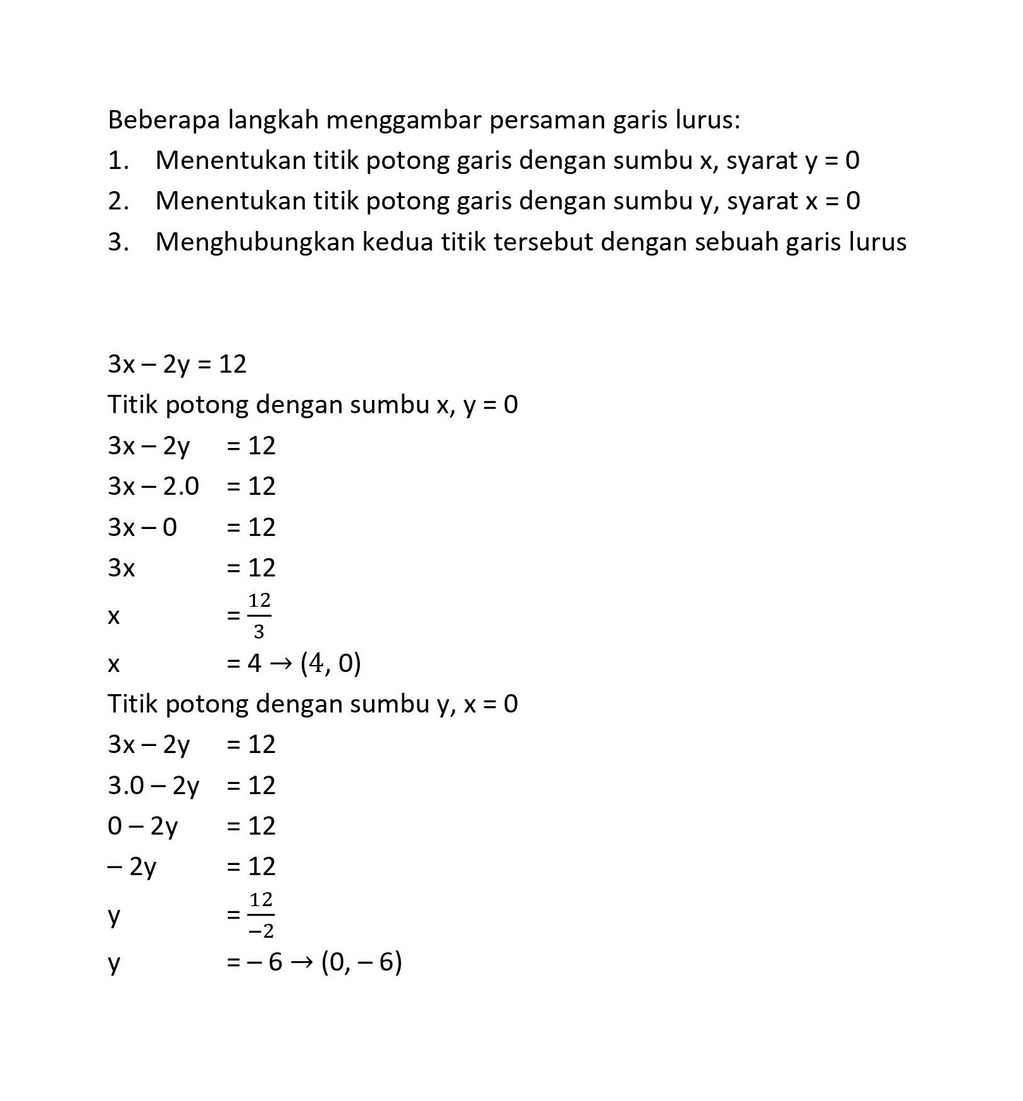 Beberapa langkah menggambar persaman garis lurus:
1. Menentukan titik potong garis dengan sumbu x, syarat y = 0
2. Menentukan titik potong garis dengan sumbu y, syarat x = 0
3. Menghubungkan kedua titik tersebut dengan sebuah garis lurus

$3x - 2y = 12$
Titik potong dengan sumbu x, y = 0
$3x - 2y = 12$
$3x - 2.0 = 12$
$3x - 0 = 12$
$3x = 12$
$x = \frac{12}{3}$
$x = 4 \rightarrow (4, 0)$
Titik potong dengan sumbu y, x = 0
$3x - 2y = 12$
$3.0 - 2y = 12$
$0 - 2y = 12$
$-2y = 12$
$y = \frac{12}{-2}$
$y = -6 \rightarrow (0, -6)$